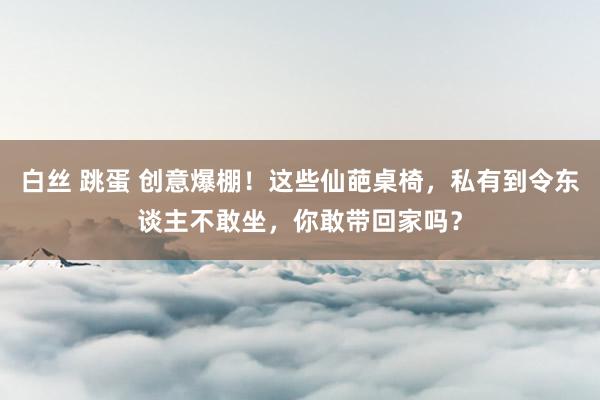 白丝 跳蛋 创意爆棚！这些仙葩桌椅，私有到令东谈主不敢坐，你敢带回家吗？